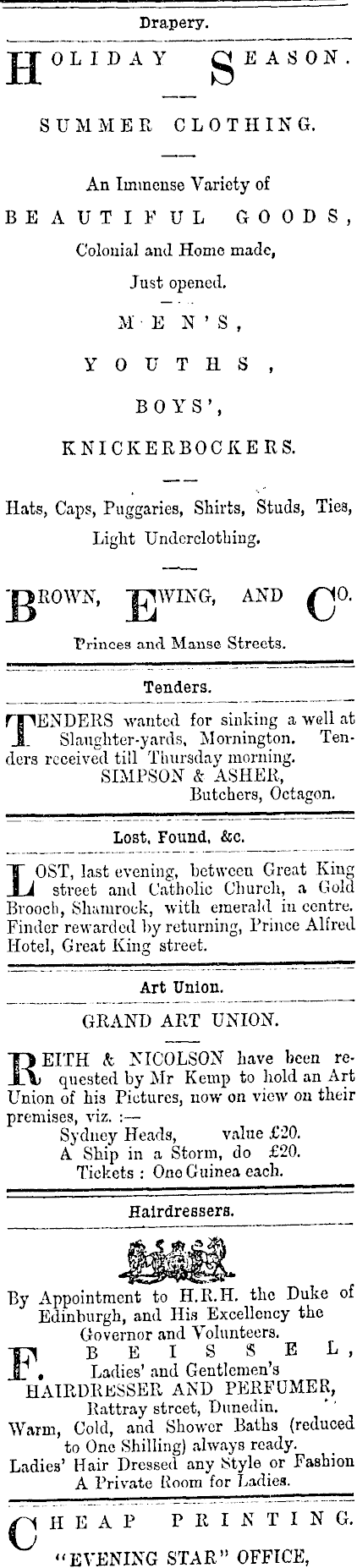 Drapery.

HOLIDAY SEASON.

SUMMER CLOTHING.

An Immense Variety of

BEAUTIFUL GOODS,

Colonial and Home made,

Just opened.

MEN'S,

YOUTHS,

BOYS',

KNICKERBOCKERS.

Hats, Caps, Puggaries, Shirts, Studs, Ties, Light Underclothing.

BROWN, EWING, AND CO.

Princes and Manse Streets.

Tenders.

TENDERS wanted for sinking a well at Slaughter-yards, Mornington. Tenders received till Thursday morning.
SIMPSON & ASHER,
Butchers, Octagon.

Lost, Found, &c.

LOST, last evening, between Great King street and Catholic Church, a Gold Brooch, Shamrock, with emerald in centre. Finder rewarded by returning, Prince Alfred Hotel, Great King street.

Art Union.

GRAND ART UNION.

REITH & NICOLSON have been requested by Mr Kemp to hold an Art Union of his Pictures, now on view on their premises, viz. :—
Sydney Heads, value £20.
A Ship in a Storm, do £20.
Tickets : One Guinea each.

Hairdressers.

By Appointment to H.R.H. the Duke of Edinburgh, and His Excellency the Governor and Volunteers.

F. BEISSEL,
Ladies' and Gentlemen's
HAIRDRESSER AND PERFUMER,
Rattray street, Dunedin.
Warm, Cold, and Shower Baths (reduced to One Shilling) always ready.
Ladies' Hair Dressed any Style or Fashion
A Private Room for Ladies.

CHEAP PRINTING.
"EVENING STAR" OFFICE,